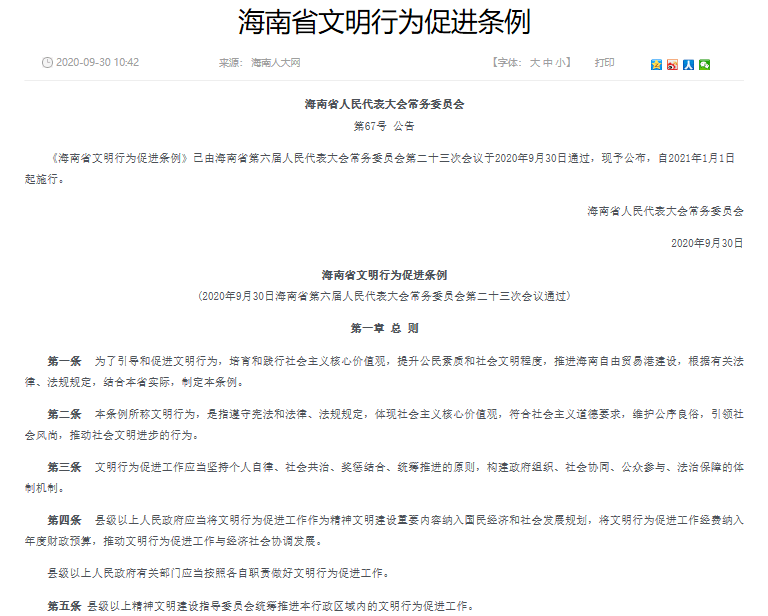 海南省文明行为促进条例

2020-09-30 10:42　　来源：海南人大网　　【字体：大 中 小】　打印

海南省人民代表大会常务委员会

第67号 公告

《海南省文明行为促进条例》已由海南省第六届人民代表大会常务委员会第二十三次会议于2020年9月30日通过，现予公布，自2021年1月1日起施行。

海南省人民代表大会常务委员会

2020年9月30日

海南省文明行为促进条例

（2020年9月30日海南省第六届人民代表大会常务委员会第二十三次会议通过）

第一章 总 则

第一条　为了引导和促进文明行为，培育和践行社会主义核心价值观，提升公民素质和社会文明程度，推进海南自由贸易港建设，根据有关法律、法规规定，结合本省实际，制定本条例。

第二条　本条例所称文明行为，是指遵守宪法和法律、法规规定，体现社会主义核心价值观，符合社会主义道德要求，维护公序良俗，引领社会风尚，推动社会文明进步的行为。

第三条　文明行为促进工作应当坚持个人自律、社会共治、奖惩结合、统筹推进的原则，构建政府组织、社会协同、公众参与、法治保障的体制机制。

第四条　县级以上人民政府应当将文明行为促进工作作为精神文明建设重要内容纳入国民经济和社会发展规划，将文明行为促进工作经费纳入年度财政预算，推动文明行为促进工作与经济社会协调发展。

县级以上人民政府有关部门应当按照各自职责做好文明行为促进工作。

第五条　县级以上精神文明建设指导委员会统筹推进本行政区域内的文明行为促进工作。